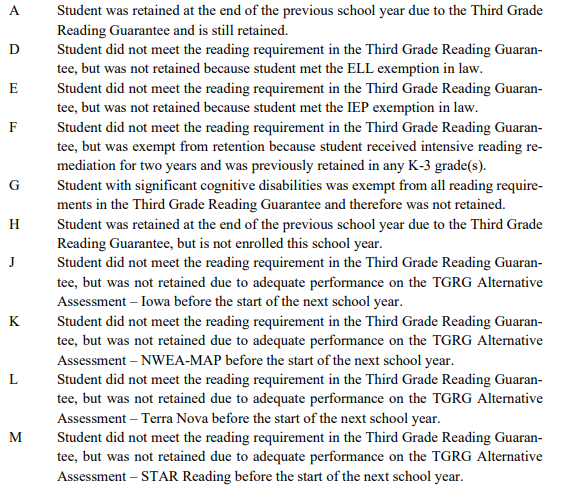 A Student was retained at the end of the previous school year due to the Third Grade Reading Guarantee and is still retained.

D Student did not meet the reading requirement in the Third Grade Reading Guarantee, but was not retained because student met the ELL exemption in law.

E Student did not meet the reading requirement in the Third Grade Reading Guarantee, but was not retained because student met the IEP exemption in law.

F Student did not meet the reading requirement in the Third Grade Reading Guarantee, but was exempt from retention because student received intensive reading remediation for two years and was previously retained in any K-3 grade(s).

G Student with significant cognitive disabilities was exempt from all reading requirements in the Third Grade Reading Guarantee and therefore was not retained.

H Student was retained at the end of the previous school year due to the Third Grade Reading Guarantee, but is not enrolled this school year.

J Student did not meet the reading requirement in the Third Grade Reading Guarantee, but was not retained due to adequate performance on the TGRG Alternative Assessment – Iowa before the start of the next school year.

K Student did not meet the reading requirement in the Third Grade Reading Guarantee, but was not retained due to adequate performance on the TGRG Alternative Assessment – NWEA-MAP before the start of the next school year.

L Student did not meet the reading requirement in the Third Grade Reading Guarantee, but was not retained due to adequate performance on the TGRG Alternative Assessment – Terra Nova before the start of the next school year.

M Student did not meet the reading requirement in the Third Grade Reading Guarantee, but was not retained due to adequate performance on the TGRG Alternative Assessment – STAR Reading before the start of the next school year.